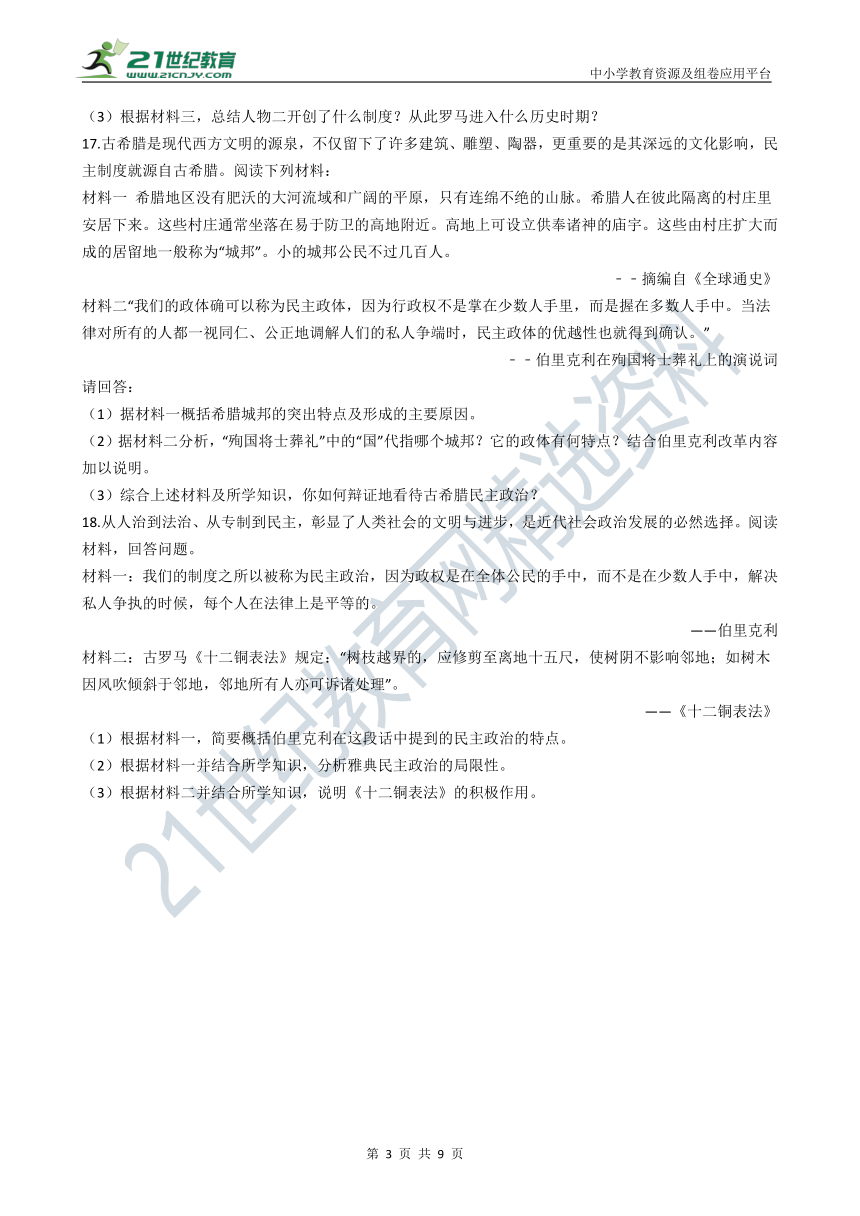 21世纪教育
www.21cnjy.com
中小学教育资源及组卷应用平台

（3）根据材料三，总结人物二开创了什么制度？从此罗马进入什么历史时期？

17.古希腊是现代西方文明的源泉，不仅留下了许多建筑、雕塑、陶器，更重要的是其深远的文化影响，民主制度就源自古希腊。阅读下列材料：

材料一 希腊地区没有肥沃的大河流域和广阔的平原，只有连绵不绝的山脉。希腊人在彼此隔离的村庄里安居下来。这些村庄通常坐落在易于防卫的高地附近。高地上可设立供奉诸神的庙宇。这些由村庄扩大而成的居留地一般称为“城邦”。小的城邦公民不过几百人。

－－摘编自《全球通史》

材料二“我们的政体确可以称为民主政体，因为行政权不是掌在少数人手里，而是握在多数人手中。当法律对所有的人都一视同仁、公正地调解人们的私人争端时，民主政体的优越性也就得到确认。”

－－伯里克利在殉国将士葬礼上的演说词

请回答：

（1）据材料一概括希腊城邦的突出特点及形成的主要原因。

（2）据材料二分析，“殉国将士葬礼”中的“国”代指哪个城邦？它的政体有何特点？结合伯里克利改革内容加以说明。

（3）综合上述材料及所学知识，你如何辩证地看待古希腊民主政治？

18.从人治到法治、从专制到民主，彰显了人类社会的文明与进步，是近代社会政治发展的必然选择。阅读材料，回答问题。

材料一：我们的制度之所以被称为民主政治，因为政权是在全体公民的手中，而不是在少数人手中，解决私人争执的时候，每个人在法律上是平等的。

——伯里克利

材料二：古罗马《十二铜表法》规定：“树枝越界的，应修剪至离地十五尺，使树阴不影响邻地；如树木因风吹倾斜于邻地，邻地所有人亦可诉诸处理”。

——《十二铜表法》

（1）根据材料一，简要概括伯里克利在这段话中提到的民主政治的特点。

（2）根据材料一并结合所学知识，分析雅典民主政治的局限性。

（3）根据材料二并结合所学知识，说明《十二铜表法》的积极作用。

21世纪教育网精选资料

第 3 页 共 9 页